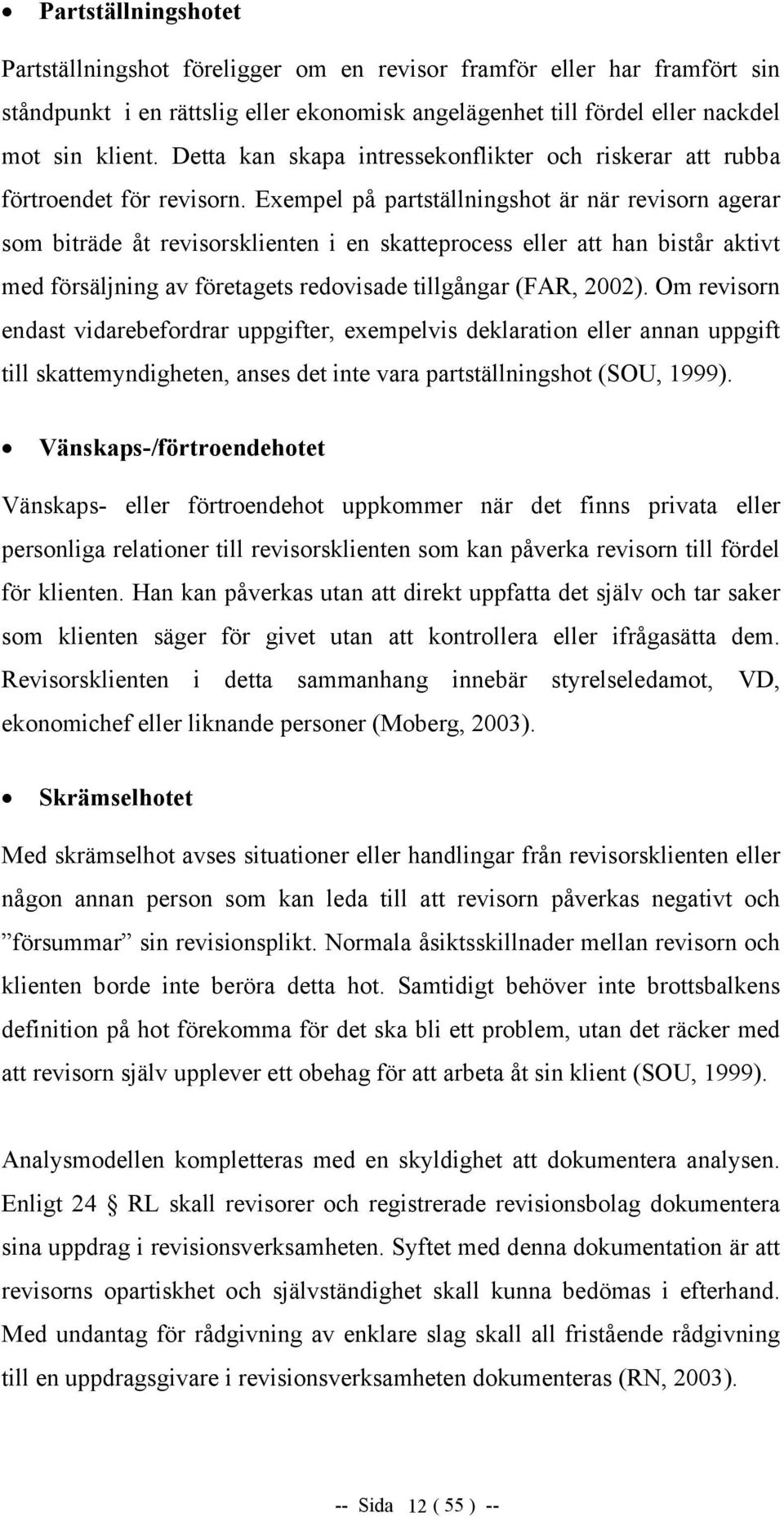 • Partställningshotet

Partställningshot föreligger om en revisor framför eller har framfört sin ståndpunkt i en rättslig eller ekonomisk angelägenhet till fördel eller nackdel mot sin klient. Detta kan skapa intressekonflikter och riskerar att rubba förtroendet för revisorn. Exempel på partställningshot är när revisorn agerar som biträde åt revisorsklienten i en skatteprocess eller att han bistår aktivt med försäljning av företagets redovisade tillgångar (FAR, 2002). Om revisorn endast vidarebefordrar uppgifter, exempelvis deklaration eller annan uppgift till skattemyndigheten, anses det inte vara partställningshot (SOU, 1999).

• Vänskaps-/förtroendehotet

Vänskaps- eller förtroendehot uppkommer när det finns privata eller personliga relationer till revisorsklienten som kan påverka revisorn till fördel för klienten. Han kan påverkas utan att direkt uppfatta det själv och tar saker som klienten säger för givet utan att kontrollera eller ifrågasätta dem. Revisorsklienten i detta sammanhang innebär styrelseledamot, VD, ekonomichef eller liknande personer (Moberg, 2003).

• Skrämselhotet

Med skrämselhot avses situationer eller handlingar från revisorsklienten eller någon annan person som kan leda till att revisorn påverkas negativt och ”försummar” sin revisionsplikt. Normala åsiktsskillnader mellan revisorn och klienten borde inte beröra detta hot. Samtidigt behöver inte brottsbalkens definition på hot förekomma för det ska bli ett problem, utan det räcker med att revisorn själv upplever ett obehag för att arbeta åt sin klient (SOU, 1999).

Analysmodellen kompletteras med en skyldighet att dokumentera analysen. Enligt 24 § RL skall revisorer och registrerade revisionsbolag dokumentera sina uppdrag i revisionsverksamheten. Syftet med denna dokumentation är att revisorns opartiskhet och självständighet skall kunna bedömas i efterhand. Med undantag för rådgivning av enklare slag skall all fristående rådgivning till en uppdragsgivare i revisionsverksamheten dokumenteras (RN, 2003).

-- Sida 12 ( 55 ) --